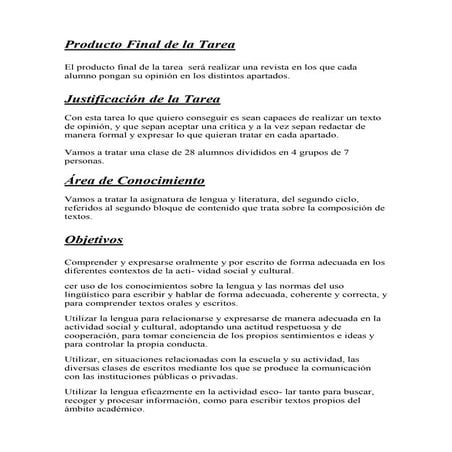 Producto Final de la Tarea

El producto final de la tarea será realizar una revista en los que cada alumno pongan su opinión en los distintos apartados.

Justificación de la Tarea

Con esta tarea lo que quiero conseguir es sean capaces de realizar un texto de opinión, y que sepan aceptar una crítica y a la vez sepan redactar de manera formal y expresar lo que quieran tratar en cada apartado.

Vamos a tratar una clase de 28 alumnos divididos en 4 grupos de 7 personas.

Área de Conocimiento

Vamos a tratar la asignatura de lengua y literatura, del segundo ciclo, referidos al segundo bloque de contenido que trata sobre la composición de textos.

Objetivos

Comprender y expresarse oralmente y por escrito de forma adecuada en los diferentes contextos de la acti- vidad social y cultural.

cer uso de los conocimientos sobre la lengua y las normas del uso lingüístico para escribir y hablar de forma adecuada, coherente y correcta, y para comprender textos orales y escritos.

Utilizar la lengua para relacionarse y expresarse de manera adecuada en la actividad social y cultural, adoptando una actitud respetuosa y de cooperación, para tomar conciencia de los propios sentimientos e ideas y para controlar la propia conducta.

Utilizar, en situaciones relacionadas con la escuela y su actividad, las diversas clases de escritos mediante los que se produce la comunicación con las instituciones públicas o privadas.

Utilizar la lengua eficazmente en la actividad esco- lar tanto para buscar, recoger y procesar información, como para escribir textos propios del ámbito académico.